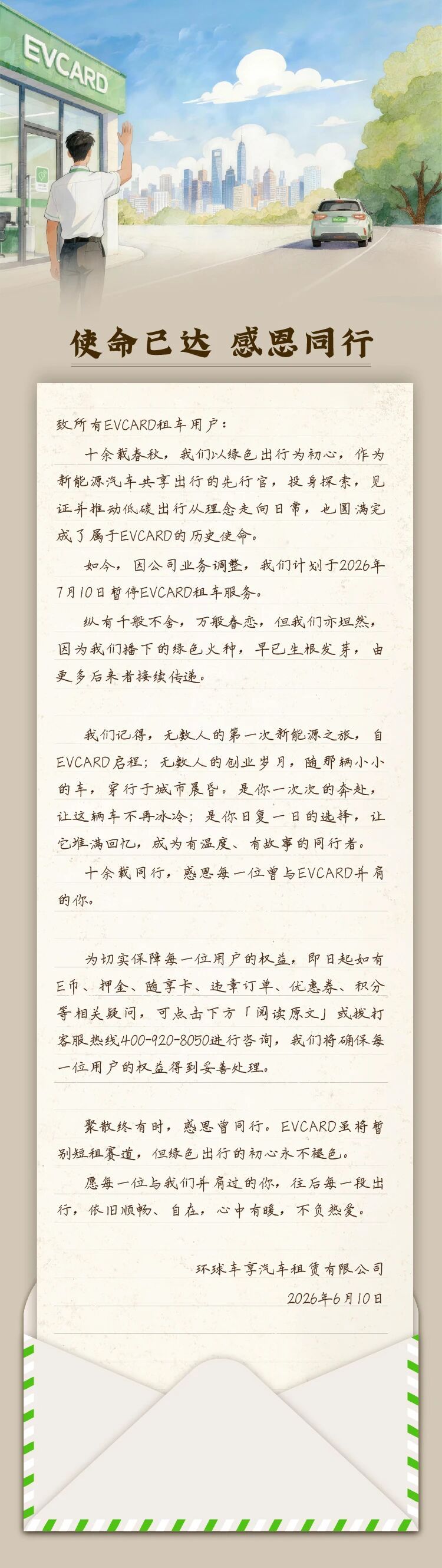 EVCARD

使命已达 感恩同行

致所有EVCARD租车用户：

十余载春秋，我们以绿色出行为初心，作为新能源汽车共享出行的先行官，投身探索，见证并推动低碳出行从理念走向日常，也圆满完成了属于EVCARD的历史使命。

如今，因公司业务调整，我们计划于2026年7月10日暂停EVCARD租车服务。

纵有千般不舍，万般眷恋，但我们亦坦然，因为我们播下的绿色火种，早已生根发芽，由更多后来者接续传递。

我们记得，无数人的第一次新能源之旅，自EVCARD启程；无数人的创业岁月，随那辆小小的车，穿行于城市晨昏。是你一次次的奔赴，让这辆车不再冰冷；是你日复一日的选择，让它堆满回忆，成为有温度、有故事的同行者。

十余载同行，感恩每一位曾与EVCARD并肩的你。

为切实保障每一位用户的权益，即日起如有E币、押金、随享卡、违章订单、优惠券、积分等相关疑问，可点击下方「阅读原文」或拨打客服热线400-920-8050进行咨询，我们将确保每一位用户的权益得到妥善处理。

聚散终有时，感恩曾同行。EVCARD虽将暂别短租赛道，但绿色出行的初心永不褪色。

愿每一位与我们并肩过的你，往后每一段出行，依旧顺畅、自在，心中有暖，不负热爱。

环球车享汽车租赁有限公司
2026年6月10日